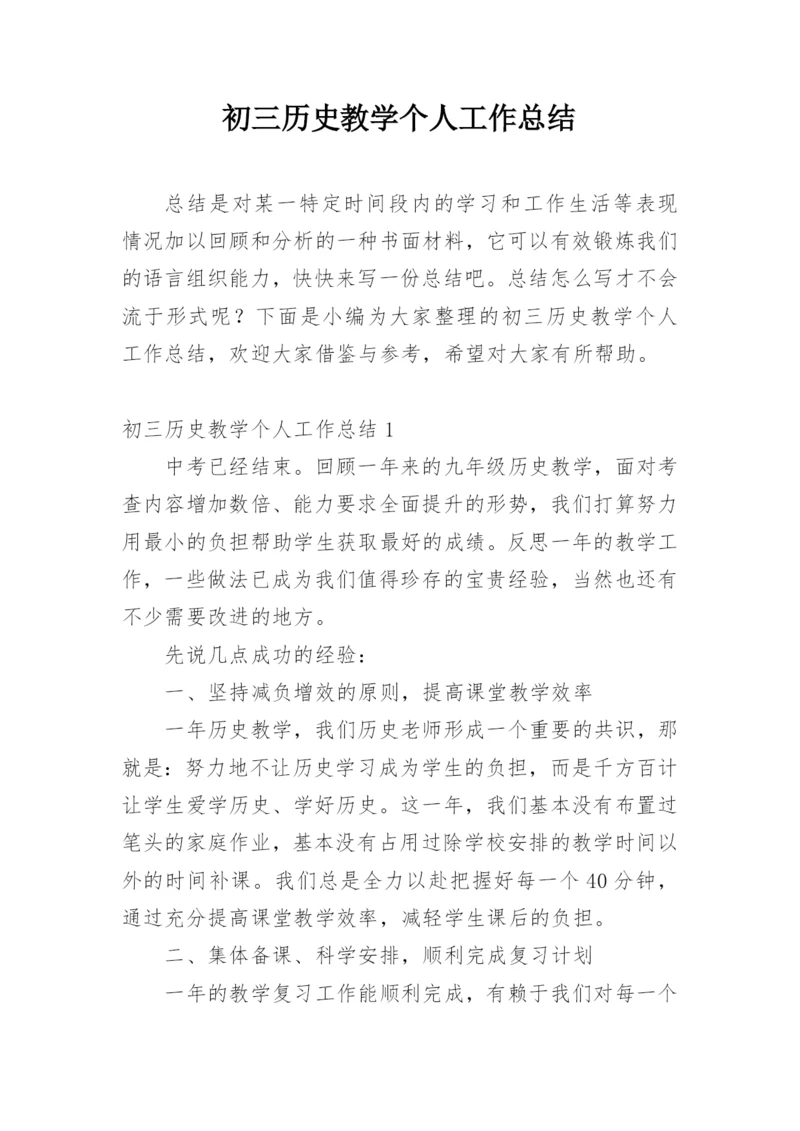 初三历史教学个人工作总结

总结是对某一特定时间段内的学习和工作生活等表现情况加以回顾和分析的一种书面材料，它可以有效锻炼我们的语言组织能力，快快来写一份总结吧。总结怎么写才不会流于形式呢？下面是小编为大家整理的初三历史教学个人工作总结，欢迎大家借鉴与参考，希望对大家有所帮助。

初三历史教学个人工作总结 1

中考已经结束。回顾一年来的九年级历史教学，面对考查内容增加数倍、能力要求全面提升的形势，我们打算努力用最小的负担帮助学生获取最好的成绩。反思一年的教学工作，一些做法已成为我们值得珍存的宝贵经验，当然也还有不少需要改进的地方。

先说几点成功的经验：

一、坚持减负增效的原则，提高课堂教学效率

一年历史教学，我们历史老师形成一个重要的共识，那就是：努力地不让历史学习成为学生的负担，而是千方百计让学生爱学历史、学好历史。这一年，我们基本没有布置过笔头的家庭作业，基本没有占用过除学校安排的教学时间以外的时间补课。我们总是全力以赴把握好每一个 40 分钟，通过充分提高课堂教学效率，减轻学生课后的负担。

二、集体备课、科学安排，顺利完成复习计划

一年的教学复习工作能顺利完成，有赖于我们对每一个